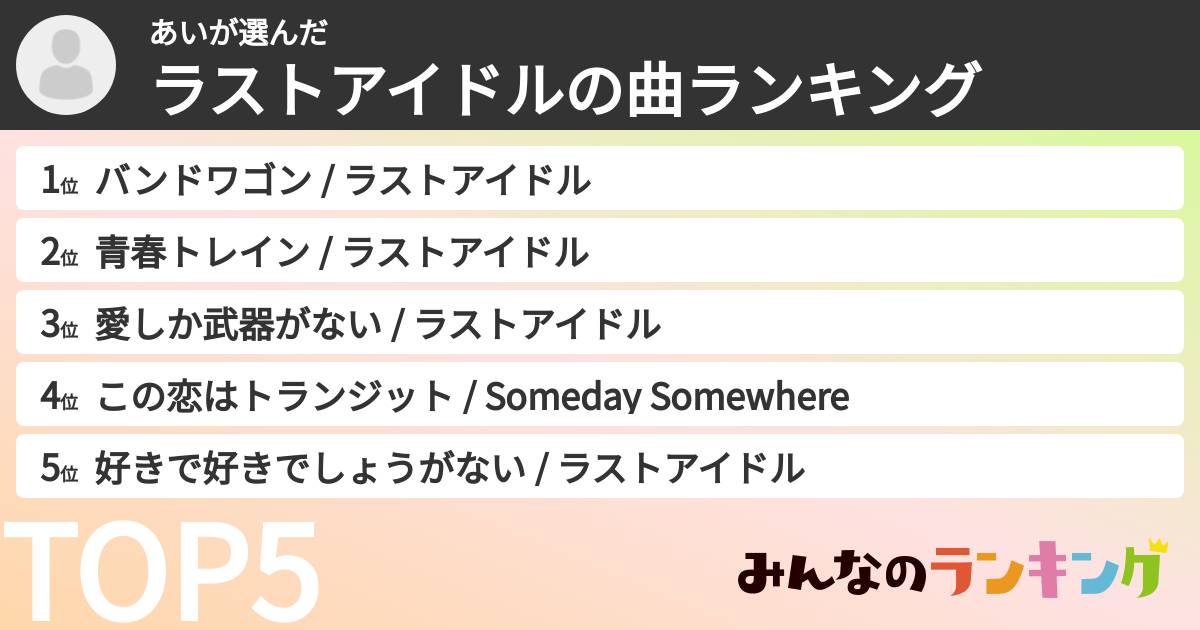 あいが選んだ
ラストアイドルの曲ランキング

1位 バンドワゴン / ラストアイドル

2位 青春トレイン / ラストアイドル

3位 愛しか武器がない / ラストアイドル

4位 この恋はトランジット / Someday Somewhere

5位 好きで好きでしょうがない / ラストアイドル

TOP5

みんなのランキング